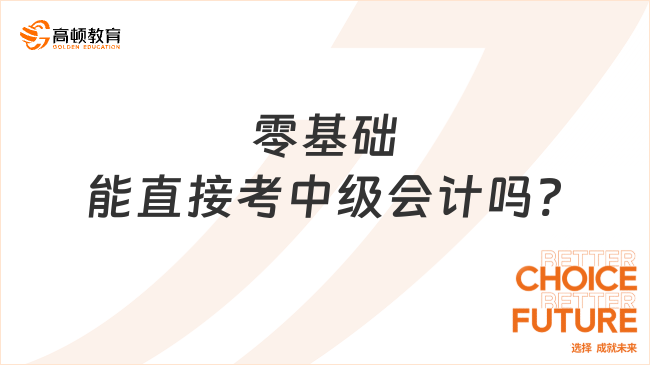 高顿教育
GOLDEN EDUCATION

零基础
能直接考中级会计吗?

BETTER
CHOICE
BETTER
FUTURE
选择 成就未来